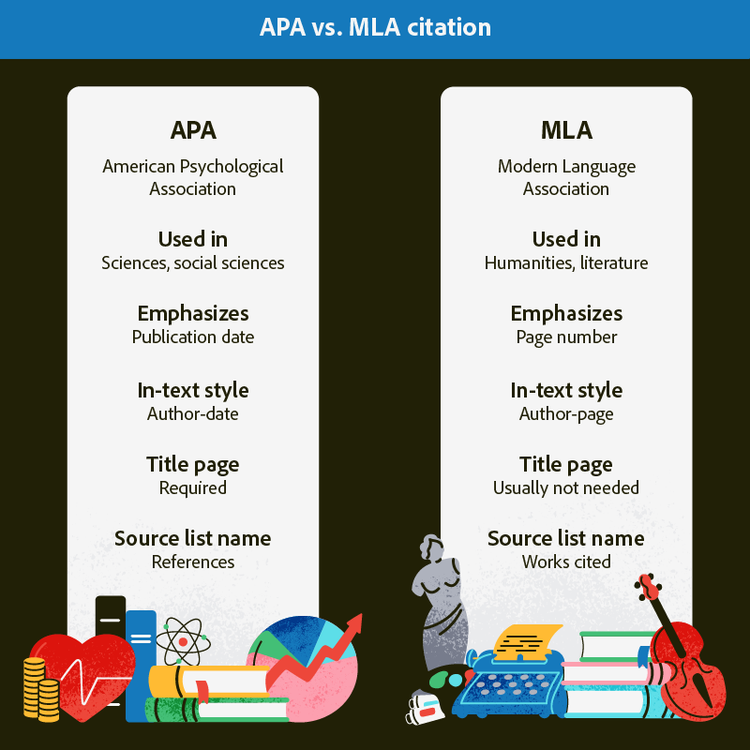 APA vs. MLA citation

APA

American Psychological Association

Used in
Sciences, social sciences

Emphasizes
Publication date

In-text style
Author-date

Title page
Required

Source list name
References

MLA

Modern Language Association

Used in
Humanities, literature

Emphasizes
Page number

In-text style
Author-page

Title page
Usually not needed

Source list name
Works cited